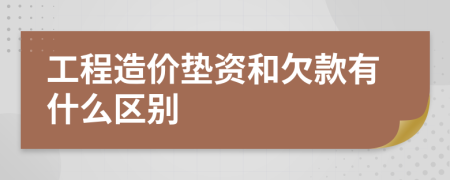 工程造价垫资和欠款有什么区别